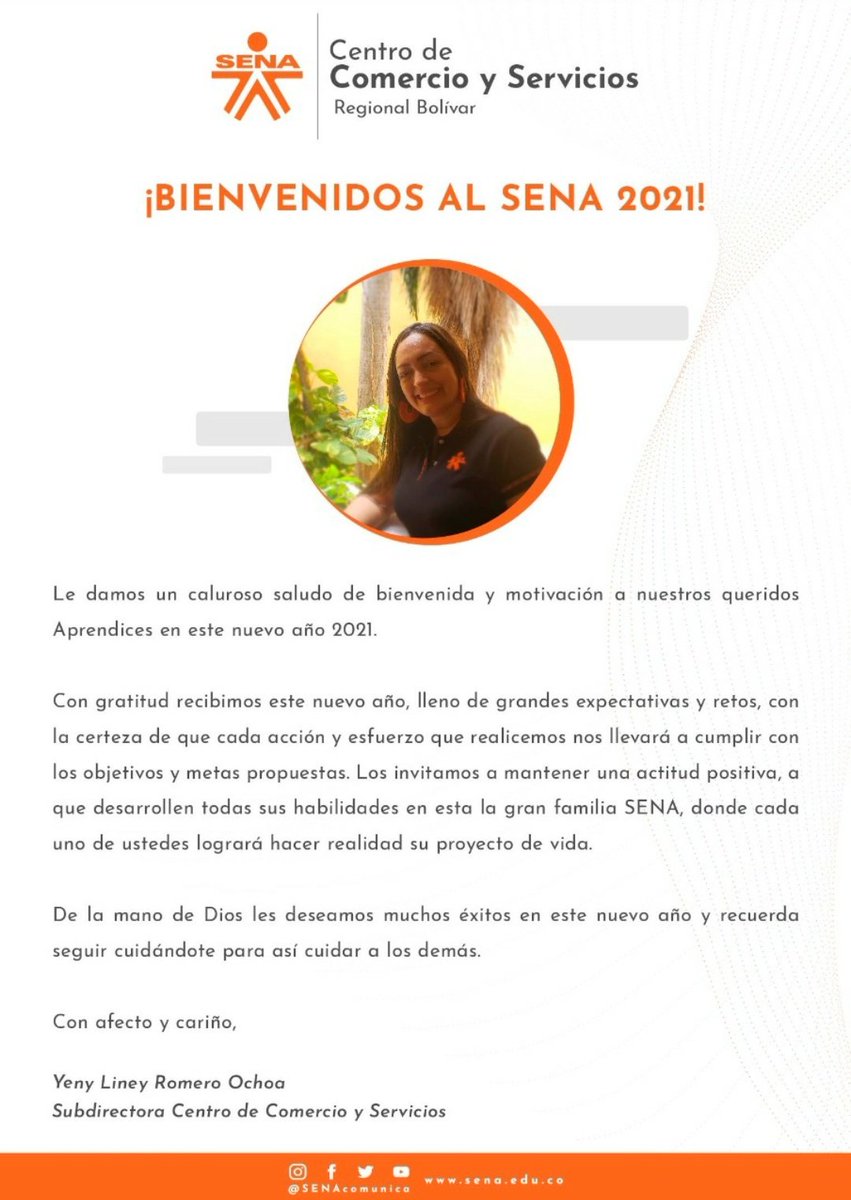 SENA

Centro de
Comercio y Servicios
Regional Bolívar

¡BIENVENIDOS AL SENA 2021!

Le damos un caluroso saludo de bienvenida y motivación a nuestros queridos Aprendices en este nuevo año 2021.

Con gratitud recibimos este nuevo año, lleno de grandes expectativas y retos, con la certeza de que cada acción y esfuerzo que realicemos nos llevará a cumplir con los objetivos y metas propuestas. Los invitamos a mantener una actitud positiva, a que desarrollen todas sus habilidades en esta la gran familia SENA, donde cada uno de ustedes logrará hacer realidad su proyecto de vida.

De la mano de Dios les deseamos muchos éxitos en este nuevo año y recuerda seguir cuidándote para así cuidar a los demás.

Con afecto y cariño,

Yeny Liney Romero Ochoa
Subdirectora Centro de Comercio y Servicios

@SENAcomunica www.sena.edu.co